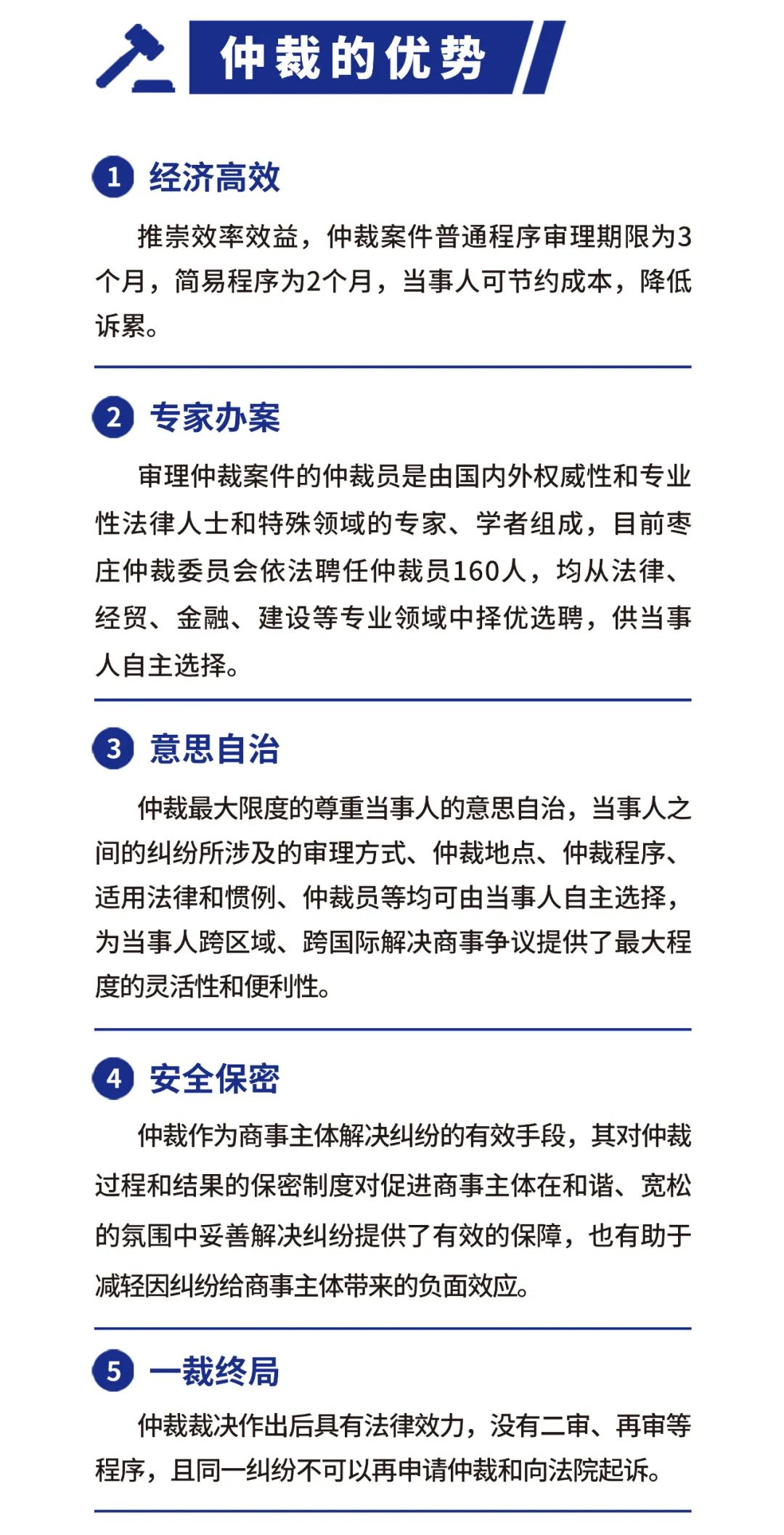 仲裁的优势

1 经济高效

推崇效率效益，仲裁案件普通程序审理期限为3个月，简易程序为2个月，当事人可节约成本，降低诉累。

2 专家办案

审理仲裁案件的仲裁员是由国内外权威性和专业性法律人士和特殊领域的专家、学者组成，目前枣庄仲裁委员会依法聘任仲裁员160人，均从法律、经贸、金融、建设等专业领域中择优选聘，供当事人自主选择。

3 意思自治

仲裁最大限度的尊重当事人的意思自治，当事人之间的纠纷所涉及的审理方式、仲裁地点、仲裁程序、适用法律和惯例、仲裁员等均可由当事人自主选择，为当事人跨区域、跨国际解决商事争议提供了最大程度的灵活性和便利性。

4 安全保密

仲裁作为商事主体解决纠纷的有效手段，其对仲裁过程和结果的保密制度对促进商事主体在和谐、宽松的氛围中妥善解决纠纷提供了有效的保障，也有助于减轻因纠纷给商事主体带来的负面效应。

5 一裁终局

仲裁裁决作出后具有法律效力，没有二审、再审等程序，且同一纠纷不可以再申请仲裁和向法院起诉。